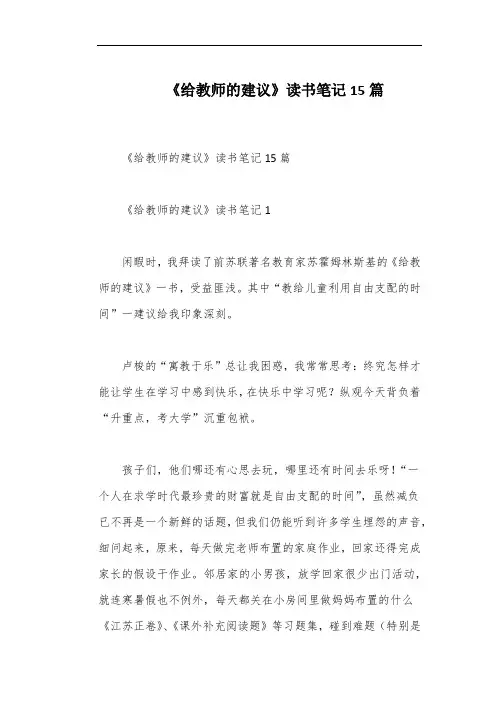 《给教师的建议》读书笔记 15 篇

《给教师的建议》读书笔记 15 篇

《给教师的建议》读书笔记 1

闲暇时，我拜读了前苏联著名教育家苏霍姆林斯基的《给教师的建议》一书，受益匪浅。其中“教给儿童利用自由支配的时间”一建议给我印象深刻。

卢梭的“寓教于乐”总让我困惑，我常常思考：终究怎样才能让学生在学习中感到快乐，在快乐中学习呢？纵观今天背负着“升重点，考大学”沉重包袱。

孩子们，他们哪还有心思去玩，哪里还有时间去乐呀！“一个人在求学时代最珍贵的财富就是自由支配的时间”，虽然减负已不再是一个新鲜的话题，但我们仍能听到许多学生埋怨的声音，细问起来，原来，每天做完老师布置的家庭作业，回家还得完成家长的假设干作业。邻居家的小男孩，放学回家很少出门活动，就连寒暑假也不例外，每天都关在小房间里做妈妈布置的什么《江苏正卷》、《课外补充阅读题》等习题集，碰到难题（特别是